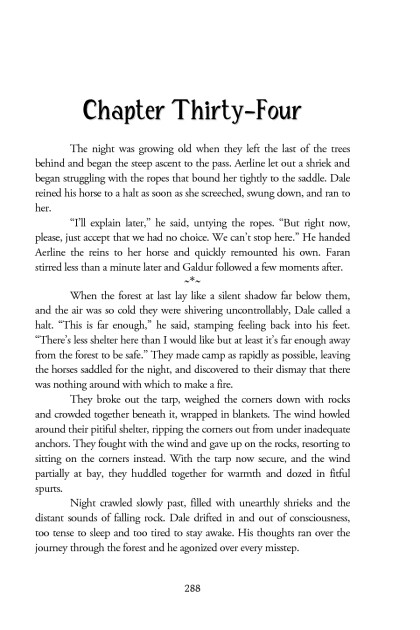 Chapter Thirty-Four

The night was growing old when they left the last of the trees behind and began the steep ascent to the pass. Aerline let out a shriek and began struggling with the ropes that bound her tightly to the saddle. Dale reined his horse to a halt as soon as she screeched, swung down, and ran to her.

"I'll explain later," he said, untying the ropes. "But right now, please, just accept that we had no choice. We can't stop here." He handed Aerline the reins to her horse and quickly remounted his own. Faran stirred less than a minute later and Galdur followed a few moments after.

~*~

When the forest at last lay like a silent shadow far below them, and the air was so cold they were shivering uncontrollably, Dale called a halt. "This is far enough," he said, stamping feeling back into his feet. "There's less shelter here than I would like but at least it's far enough away from the forest to be safe." They made camp as rapidly as possible, leaving the horses saddled for the night, and discovered to their dismay that there was nothing around with which to make a fire.

They broke out the tarp, weighed the corners down with rocks and crowded together beneath it, wrapped in blankets. The wind howled around their pitiful shelter, ripping the corners out from under inadequate anchors. They fought with the wind and gave up on the rocks, resorting to sitting on the corners instead. With the tarp now secure, and the wind partially at bay, they huddled together for warmth and dozed in fitful spurts.

Night crawled slowly past, filled with unearthly shrieks and the distant sounds of falling rock. Dale drifted in and out of consciousness, too tense to sleep and too tired to stay awake. His thoughts ran over the journey through the forest and he agonized over every misstep.

288